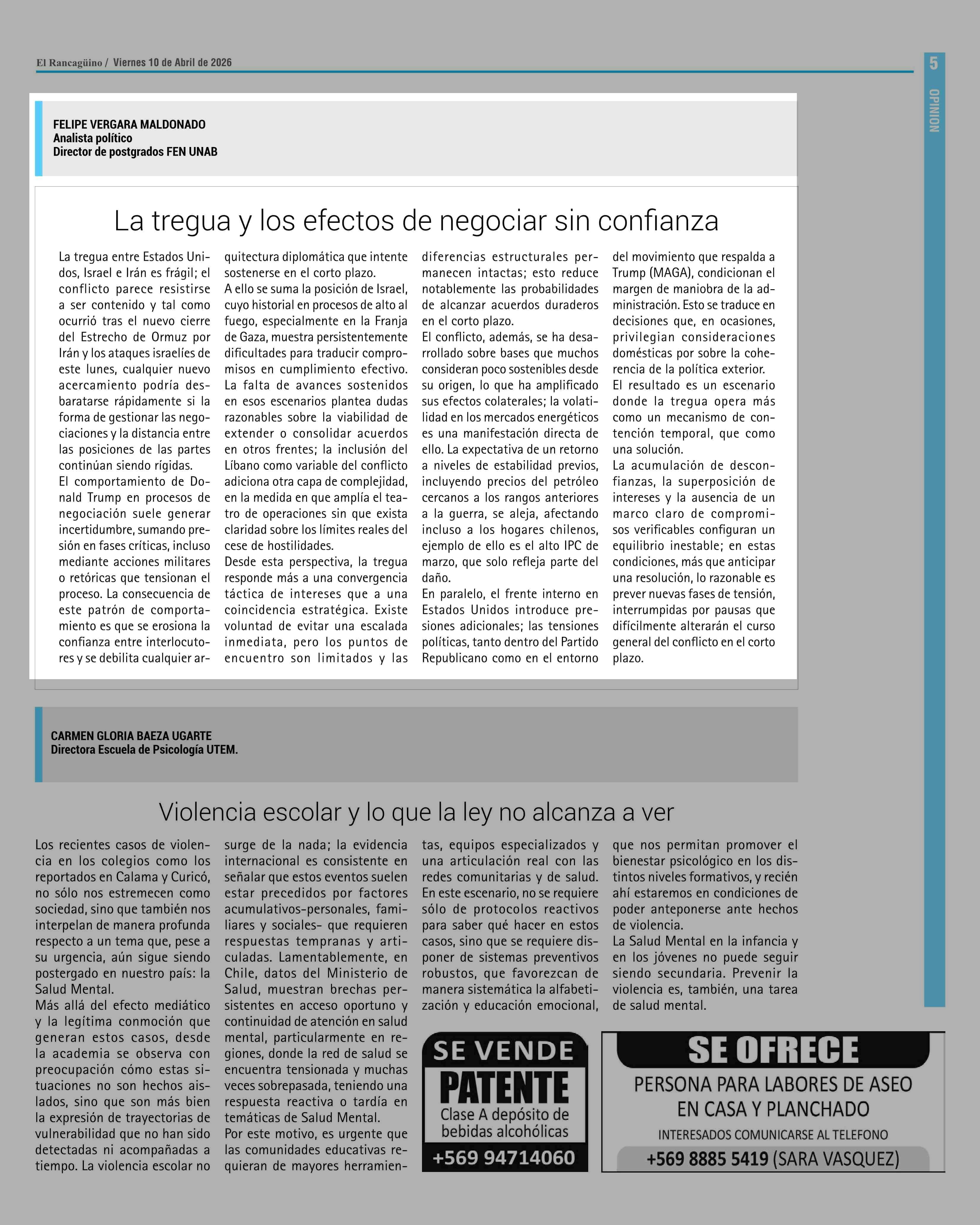 El Rancagüino / Viernes 10 de Abril de 2026

5

OPINION

FELIPE VERGARA MALDONADO
Analista político
Director de postgrados FEN UNAB

La tregua y los efectos de negociar sin confianza

La tregua entre Estados Unidos, Israel e Irán es frágil; el conflicto parece resistirse a ser contenido y tal como ocurrió tras el nuevo cierre del Estrecho de Ormuz por Irán y los ataques israelíes de este lunes, cualquier nuevo acercamiento podría desbaratarse rápidamente si la forma de gestionar las negociaciones y la distancia entre las posiciones de las partes continúan siendo rígidas.
El comportamiento de Donald Trump en procesos de negociación suele generar incertidumbre, sumando presión en fases críticas, incluso mediante acciones militares o retóricas que tensionan el proceso. La consecuencia de este patrón de comportamiento es que se erosiona la confianza entre interlocutores y se debilita cualquier arquitectura diplomática que intente sostenerse en el corto plazo.
A ello se suma la posición de Israel, cuyo historial en procesos de alto al fuego, especialmente en la Franja de Gaza, muestra persistentemente dificultades para traducir compromisos en cumplimiento efectivo. La falta de avances sostenidos en esos escenarios plantea dudas razonables sobre la viabilidad de extender o consolidar acuerdos en otros frentes; la inclusión del Líbano como variable del conflicto adiciona otra capa de complejidad, en la medida en que amplía el teatro de operaciones sin que exista claridad sobre los límites reales del cese de hostilidades.
Desde esta perspectiva, la tregua responde más a una convergencia táctica de intereses que a una coincidencia estratégica. Existe voluntad de evitar una escalada inmediata, pero los puntos de encuentro son limitados y las diferencias estructurales permanecen intactas; esto reduce notablemente las probabilidades de alcanzar acuerdos duraderos en el corto plazo.
El conflicto, además, se ha desarrollado sobre bases que muchos consideran poco sostenibles desde su origen, lo que ha amplificado sus efectos colaterales; la volatilidad en los mercados energéticos es una manifestación directa de ello. La expectativa de un retorno a niveles de estabilidad previos, incluyendo precios del petróleo cercanos a los rangos anteriores a la guerra, se aleja, afectando incluso a los hogares chilenos, ejemplo de ello es el alto IPC de marzo, que solo refleja parte del daño.
En paralelo, el frente interno en Estados Unidos introduce presiones adicionales; las tensiones políticas, tanto dentro del Partido Republicano como en el entorno del movimiento que respalda a Trump (MAGA), condicionan el margen de maniobra de la administración. Esto se traduce en decisiones que, en ocasiones, privilegian consideraciones domésticas por sobre la coherencia de la política exterior.
El resultado es un escenario donde la tregua opera más como un mecanismo de contención temporal, que como una solución.
La acumulación de desconfianzas, la superposición de intereses y la ausencia de un marco claro de compromisos verificables configuran un equilibrio inestable; en estas condiciones, más que anticipar una resolución, lo razonable es prever nuevas fases de tensión, interrumpidas por pausas que difícilmente alterarán el curso general del conflicto en el corto plazo.

CARMEN GLORIA BAEZA UGARTE
Directora Escuela de Psicología UTEM.

Violencia escolar y lo que la ley no alcanza a ver

Los recientes casos de violencia en los colegios como los reportados en Calama y Curicó, no sólo nos estremecen como sociedad, sino que también nos interpelan de manera profunda respecto a un tema que, pese a su urgencia, aún sigue siendo postergado en nuestro país: la Salud Mental.
Más allá del efecto mediático y la legítima conmoción que generan estos casos, desde la academia se observa con preocupación cómo estas situaciones no son hechos aislados, sino que son más bien la expresión de trayectorias de vulnerabilidad que no han sido detectadas ni acompañadas a tiempo. La violencia escolar no surge de la nada; la evidencia internacional es consistente en señalar que estos eventos suelen estar precedidos por factores acumulativos-personales, familiares y sociales- que requieren respuestas tempranas y articuladas. Lamentablemente, en Chile, datos del Ministerio de Salud, muestran brechas persistentes en acceso oportuno y continuidad de atención en salud mental, particularmente en regiones, donde la red de salud se encuentra tensionada y muchas veces sobrepasada, teniendo una respuesta reactiva o tardía en temáticas de Salud Mental.
Por este motivo, es urgente que las comunidades educativas requieran de mayores herramientas, equipos especializados y una articulación real con las redes comunitarias y de salud.
En este escenario, no se requiere sólo de protocolos reactivos para saber qué hacer en estos casos, sino que se requiere disponer de sistemas preventivos robustos, que favorezcan de manera sistemática la alfabetización y educación emocional, que nos permitan promover el bienestar psicológico en los distintos niveles formativos, y recién ahí estaremos en condiciones de poder anteponerse ante hechos de violencia.
La Salud Mental en la infancia y en los jóvenes no puede seguir siendo secundaria. Prevenir la violencia es, también, una tarea de salud mental.

SE VENDE
PATENTE
Clase A depósito de bebidas alcohólicas
+569 94714060

SE OFRECE
PERSONA PARA LABORES DE ASEO EN CASA Y PLANCHADO
INTERESADOS COMUNICARSE AL TELEFONO
+569 8885 5419 (SARA VASQUEZ)